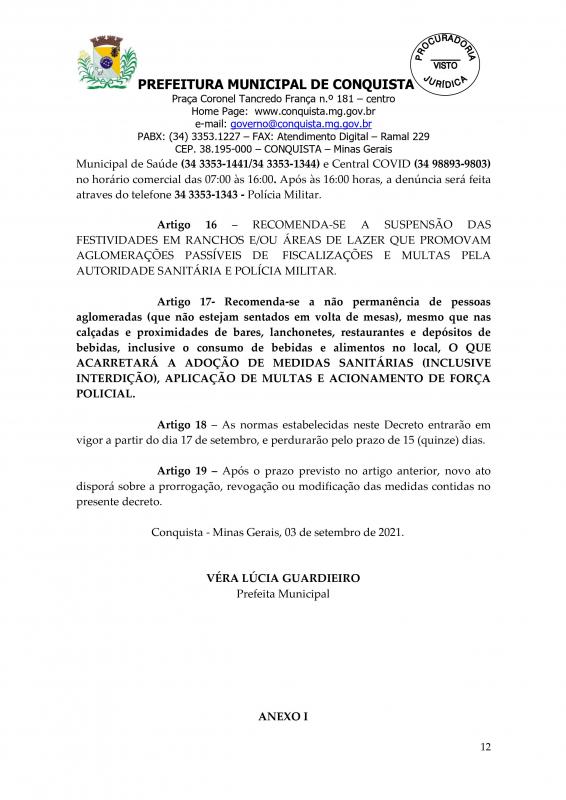 PROCURADORIA
VISTO
JURÍDICA

PREFEITURA MUNICIPAL DE CONQUISTA
Praça Coronel Tancredo França n.º 181 – centro
Home Page: www.conquista.mg.gov.br
e-mail: governo@conquista.mg.gov.br
PABX: (34) 3353.1227 – FAX: Atendimento Digital – Ramal 229
CEP. 38.195-000 – CONQUISTA – Minas Gerais

Municipal de Saúde (34 3353-1441/34 3353-1344) e Central COVID (34 98893-9803) no horário comercial das 07:00 às 16:00. Após às 16:00 horas, a denúncia será feita atraves do telefone 34 3353-1343 - Polícia Militar.

Artigo 16 – RECOMENDA-SE A SUSPENSÃO DAS FESTIVIDADES EM RANCHOS E/OU ÁREAS DE LAZER QUE PROMOVAM AGLOMERAÇÕES PASSÍVEIS DE FISCALIZAÇÕES E MULTAS PELA AUTORIDADE SANITÁRIA E POLÍCIA MILITAR.

Artigo 17- Recomenda-se a não permanência de pessoas aglomeradas (que não estejam sentados em volta de mesas), mesmo que nas calçadas e proximidades de bares, lanchonetes, restaurantes e depósitos de bebidas, inclusive o consumo de bebidas e alimentos no local, O QUE ACARRETARÁ A ADOÇÃO DE MEDIDAS SANITÁRIAS (INCLUSIVE INTERDIÇÃO), APLICAÇÃO DE MULTAS E ACIONAMENTO DE FORÇA POLICIAL.

Artigo 18 – As normas estabelecidas neste Decreto entrarão em vigor a partir do dia 17 de setembro, e perdurarão pelo prazo de 15 (quinze) dias.

Artigo 19 – Após o prazo previsto no artigo anterior, novo ato disporá sobre a prorrogação, revogação ou modificação das medidas contidas no presente decreto.

Conquista - Minas Gerais, 03 de setembro de 2021.

VÉRA LÚCIA GUARDIEIRO
Prefeita Municipal

ANEXO I

12